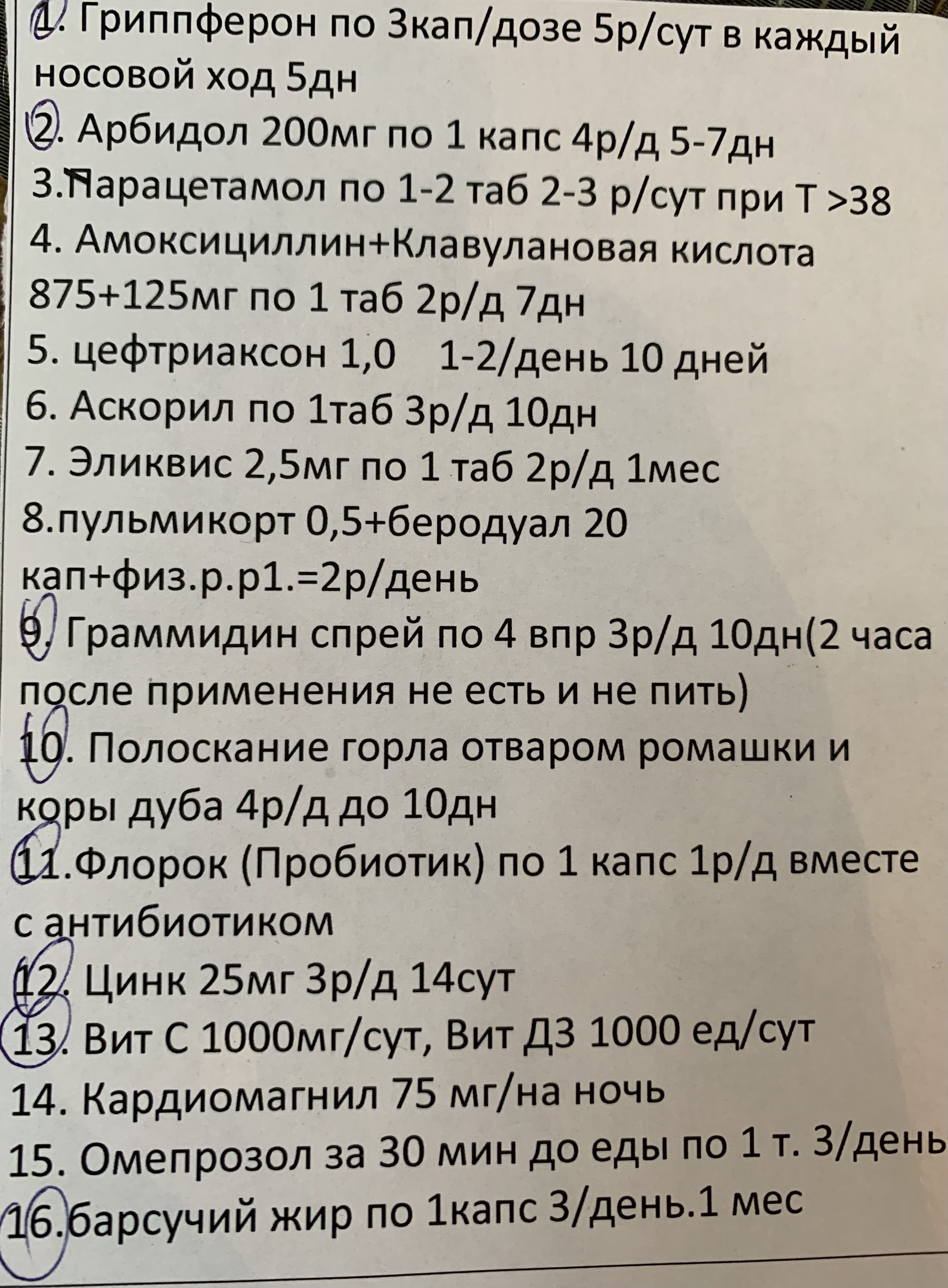 1. Гриппферон по 3кап/дозе 5р/сут в каждый носовой ход 5дн
2. Арбидол 200мг по 1 капс 4р/д 5-7дн
3.Парацетамол по 1-2 таб 2-3 р/сут при Т >38
4. Амоксициллин+Клавулановая кислота 875+125мг по 1 таб 2р/д 7дн
5. цефтриаксон 1,0 1-2/день 10 дней
6. Аскорил по 1таб 3р/д 10дн
7. Эликвис 2,5мг по 1 таб 2р/д 1мес
8.пульмикорт 0,5+беродуал 20 кап+физ.р.р1.=2р/день
9. Граммидин спрей по 4 впр 3р/д 10дн(2 часа после применения не есть и не пить)
10. Полоскание горла отваром ромашки и коры дуба 4р/д до 10дн
11.Флорок (Пробиотик) по 1 капс 1р/д вместе с антибиотиком
12. Цинк 25мг 3р/д 14сут
13. Вит С 1000мг/сут, Вит Д3 1000 ед/сут
14. Кардиомагнил 75 мг/на ночь
15. Омепрозол за 30 мин до еды по 1 т. 3/день
16.барсучий жир по 1капс 3/день.1 мес